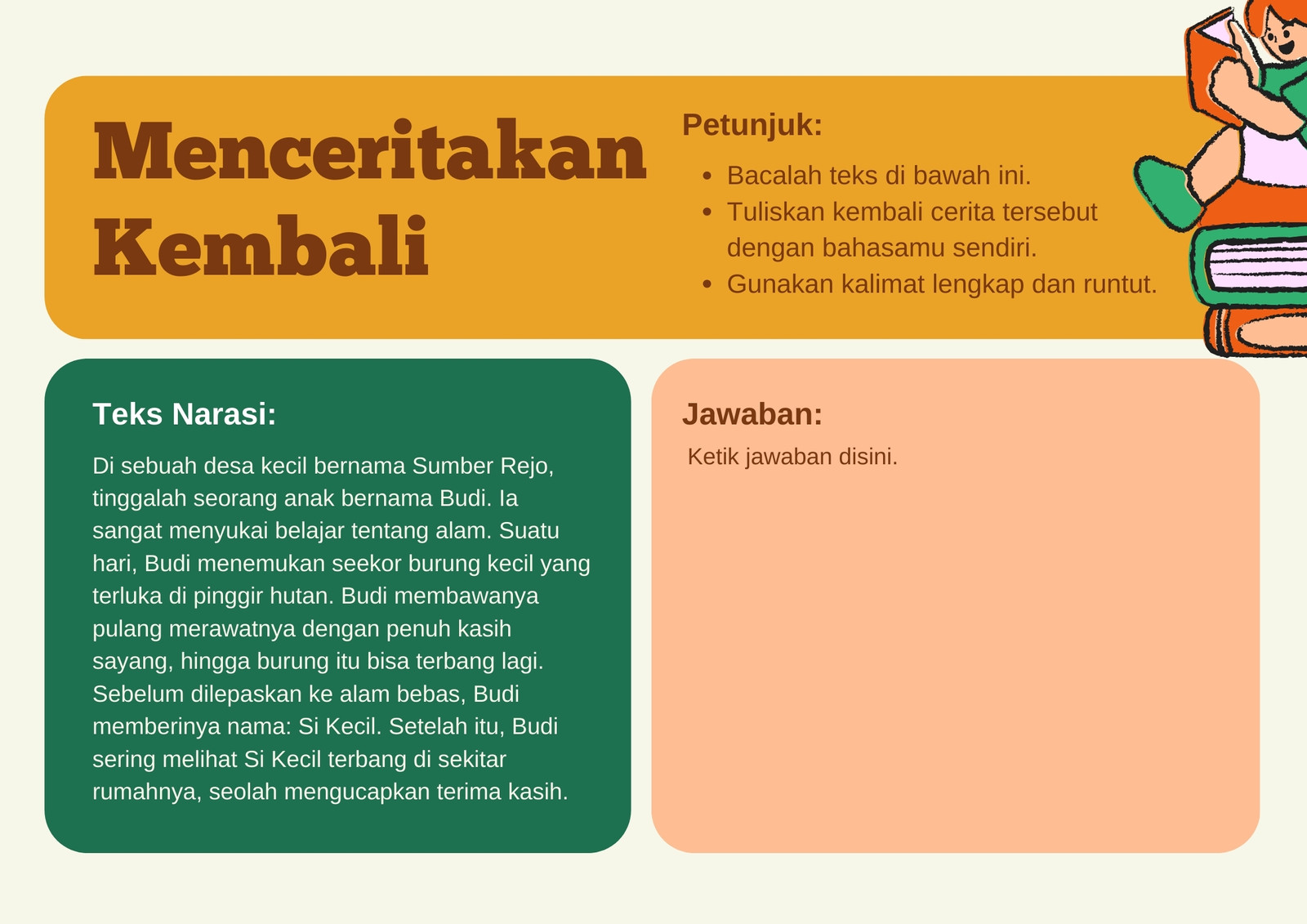 Menceritakan Kembali

Petunjuk:

• Bacalah teks di bawah ini.
• Tuliskan kembali cerita tersebut dengan bahasamu sendiri.
• Gunakan kalimat lengkap dan runtut.

Teks Narasi:

Di sebuah desa kecil bernama Sumber Rejo, tinggalah seorang anak bernama Budi. Ia sangat menyukai belajar tentang alam. Suatu hari, Budi menemukan seekor burung kecil yang terluka di pinggir hutan. Budi membawanya pulang merawatnya dengan penuh kasih sayang, hingga burung itu bisa terbang lagi. Sebelum dilepaskan ke alam bebas, Budi memberinya nama: Si Kecil. Setelah itu, Budi sering melihat Si Kecil terbang di sekitar rumahnya, seolah mengucapkan terima kasih.

Jawaban:

Ketik jawaban disini.